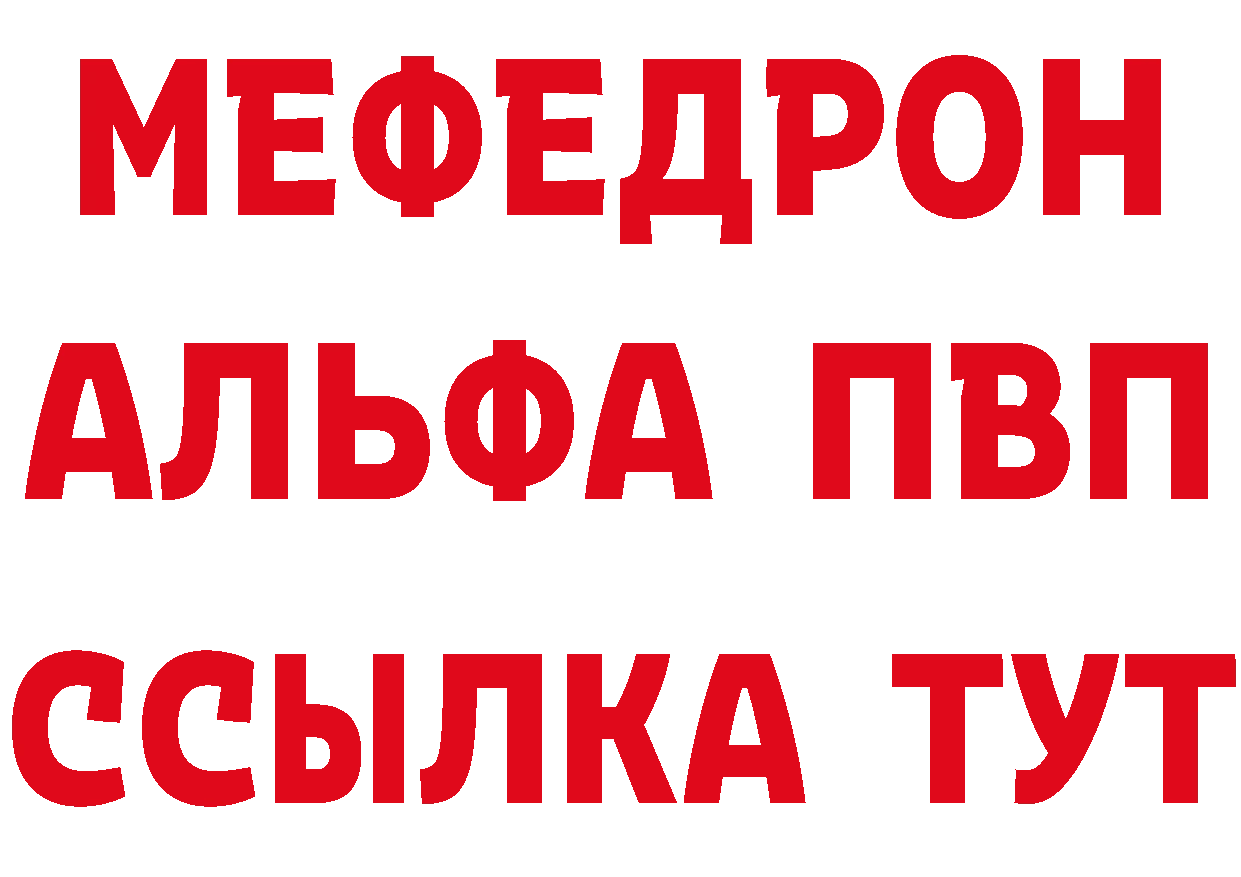 МЕФЕДРОН
АЛЬФА ПВП
ССЫЛКА ТУТ